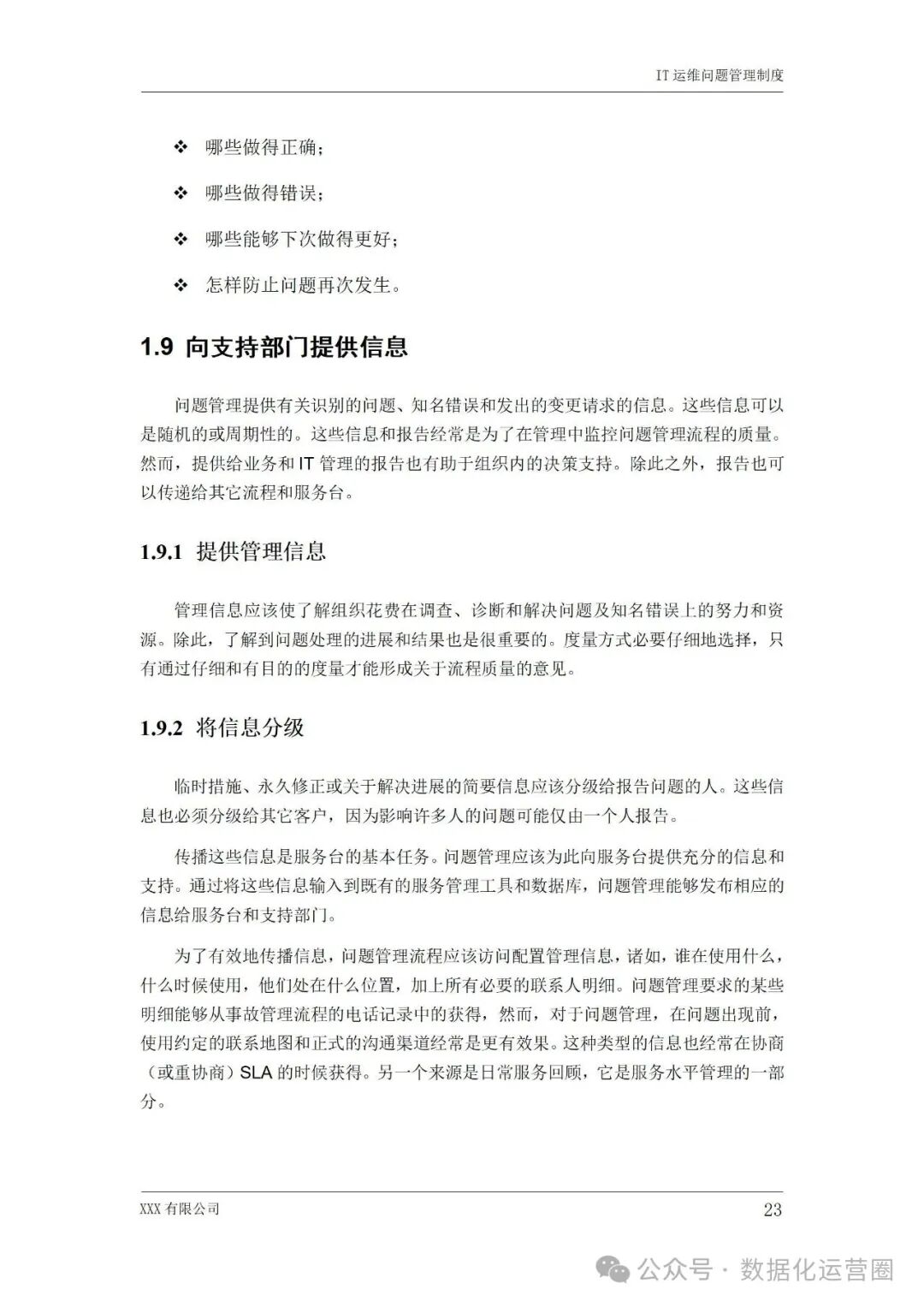 IT 运维问题管理制度

❖ 哪些做得正确；

❖ 哪些做得错误；

❖ 哪些能够下次做得更好；

❖ 怎样防止问题再次发生。

1.9 向支持部门提供信息

问题管理提供有关识别的问题、知名错误和发出的变更请求的信息。这些信息可以是随机的或周期性的。这些信息和报告经常是为了在管理中监控问题管理流程的质量。然而，提供给业务和 IT 管理的报告也有助于组织内的决策支持。除此之外，报告也可以传递给其它流程和服务台。

1.9.1 提供管理信息

管理信息应该使了解组织花费在调查、诊断和解决问题及知名错误上的努力和资源。除此，了解到问题处理的进展和结果也是很重要的。度量方式必要仔细地选择，只有通过仔细和有目的的度量才能形成关于流程质量的意见。

1.9.2 将信息分级

临时措施、永久修正或关于解决进展的简要信息应该分级给报告问题的人。这些信息也必须分级给其它客户，因为影响许多人的问题可能仅由一个人报告。

传播这些信息是服务台的基本任务。问题管理应该为此向服务台提供充分的信息和支持。通过将这些信息输入到既有的服务管理工具和数据库，问题管理能够发布相应的信息给服务台和支持部门。

为了有效地传播信息，问题管理流程应该访问配置管理信息，诸如，谁在使用什么，什么时候使用，他们处在什么位置，加上所有必要的联系人明细。问题管理要求的某些明细能够从事故管理流程的电话记录中的获得，然而，对于问题管理，在问题出现前，使用约定的联系地图和正式的沟通渠道经常是更有效果。这种类型的信息也经常在协商（或重协商）SLA 的时候获得。另一个来源是日常服务回顾，它是服务水平管理的一部分。

XXX 有限公司 23

公众号 · 数据化运营圈